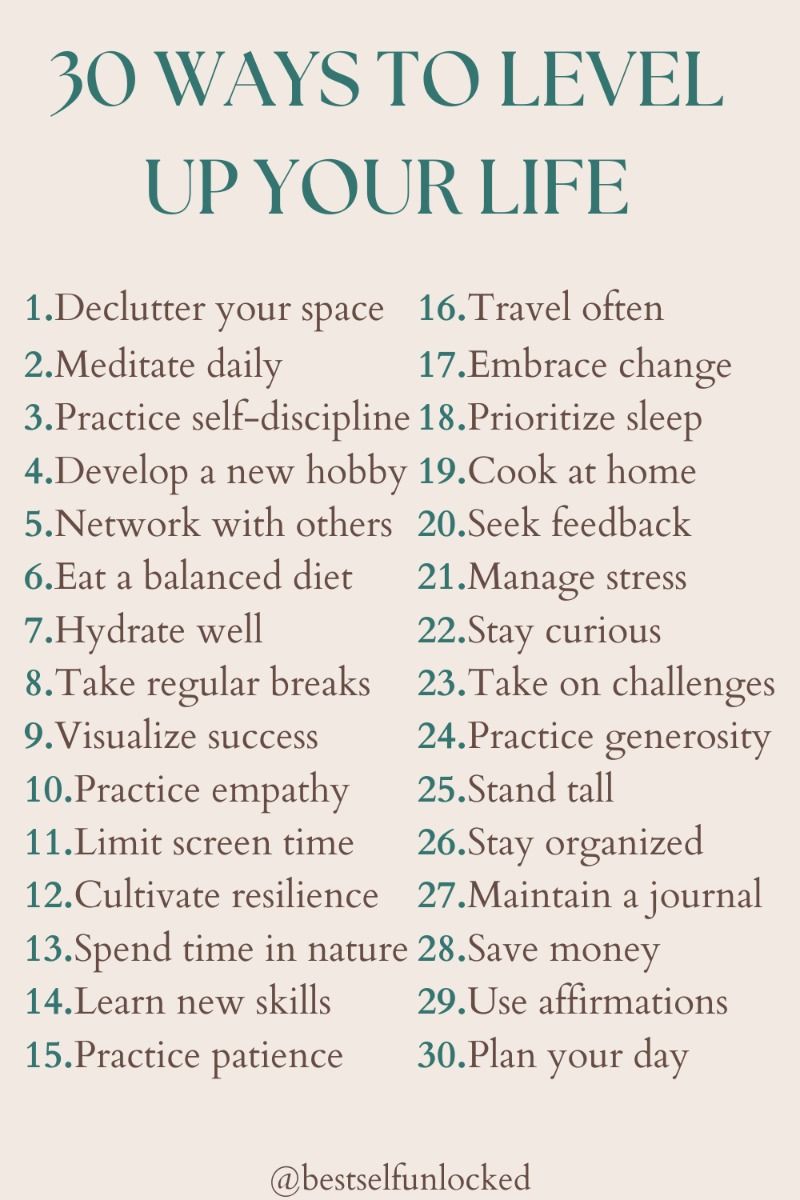 30 WAYS TO LEVEL UP YOUR LIFE

1.Declutter your space
2.Meditate daily
3.Practice self-discipline
4.Develop a new hobby
5.Network with others
6.Eat a balanced diet
7.Hydrate well
8.Take regular breaks
9.Visualize success
10.Practice empathy
11.Limit screen time
12.Cultivate resilience
13.Spend time in nature
14.Learn new skills
15.Practice patience

16.Travel often
17.Embrace change
18.Prioritize sleep
19.Cook at home
20.Seek feedback
21.Manage stress
22.Stay curious
23.Take on challenges
24.Practice generosity
25.Stand tall
26.Stay organized
27.Maintain a journal
28.Save money
29.Use affirmations
30.Plan your day

@bestselfunlocked